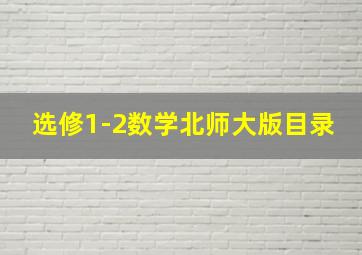 选修1-2数学北师大版目录